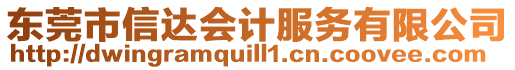 东莞市信达会计服务有限公司
http://dwingramquill1.cn.coovee.com